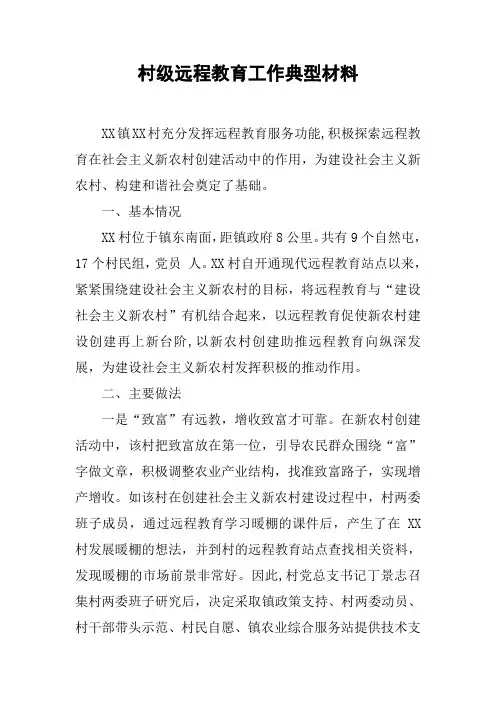 村级远程教育工作典型材料

XX镇XX村充分发挥远程教育服务功能,积极探索远程教育在社会主义新农村创建活动中的作用，为建设社会主义新农村、构建和谐社会奠定了基础。

一、基本情况

XX村位于镇东南面，距镇政府8公里。共有9个自然屯，17个村民组，党员 人。XX村自开通现代远程教育站点以来，紧紧围绕建设社会主义新农村的目标，将远程教育与“建设社会主义新农村”有机结合起来，以远程教育促使新农村建设创建再上新台阶,以新农村创建助推远程教育向纵深发展，为建设社会主义新农村发挥积极的推动作用。

二、主要做法

一是“致富”有远教，增收致富才可靠。在新农村创建活动中，该村把致富放在第一位，引导农民群众围绕“富”字做文章，积极调整农业产业结构，找准致富路子，实现增产增收。如该村在创建社会主义新农村建设过程中，村两委班子成员，通过远程教育学习暖棚的课件后，产生了在 XX村发展暖棚的想法，并到村的远程教育站点查找相关资料，发现暖棚的市场前景非常好。因此,村党总支书记丁景志召集村两委班子研究后，决定采取镇政策支持、村两委动员、村干部带头示范、村民自愿、镇农业综合服务站提供技术支